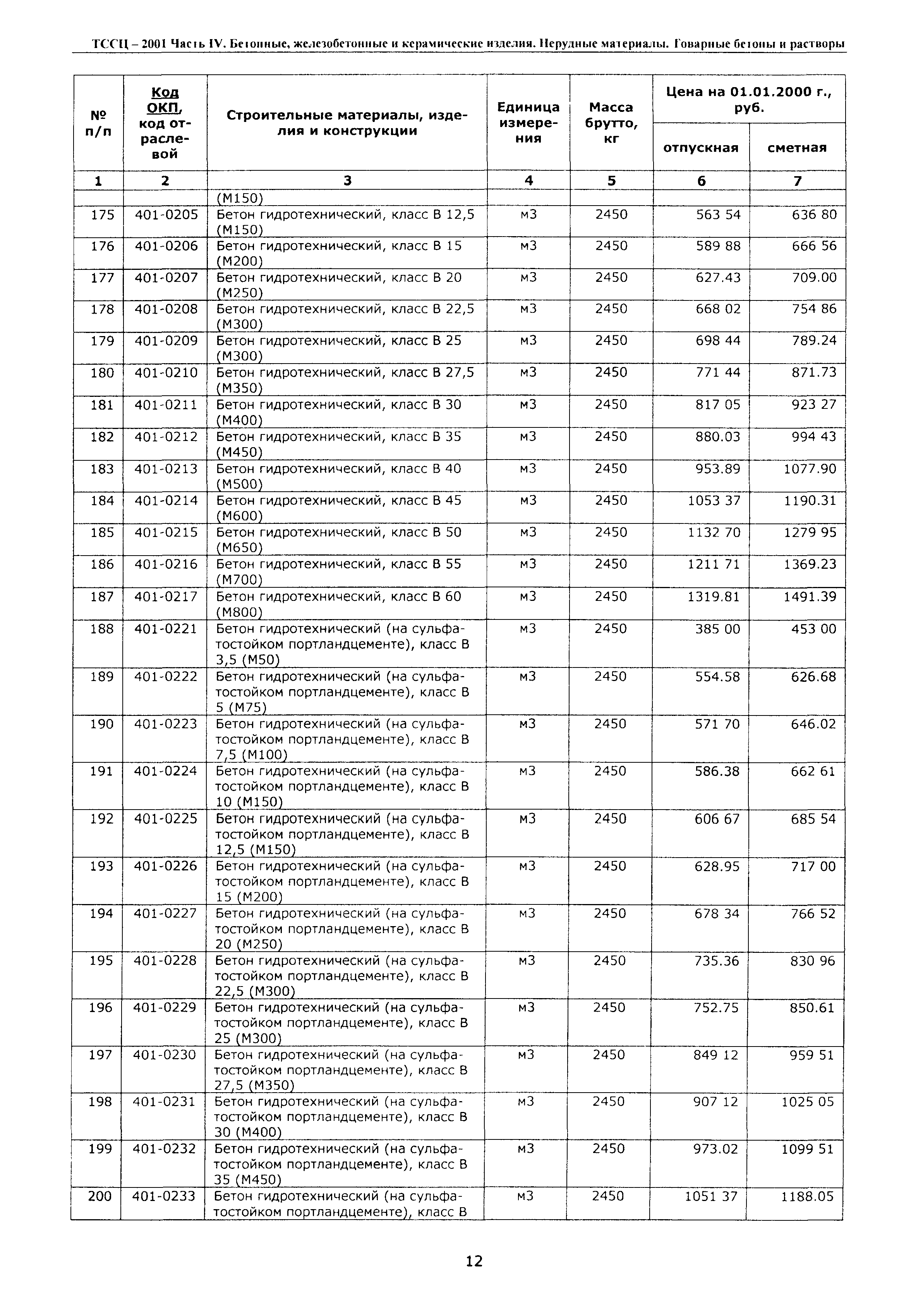 ТССЦ – 2001 Часть IV. Бетонные, железобетонные и керамические изделия. Нерудные материалы. Товарные бетоны и растворы

| № п/п | Код ОКП, код отраслевой | Строительные материалы, изделия и конструкции | Единица измерения | Масса брутто, кг | Цена на 01.01.2000 г., руб. отпускная | Цена на 01.01.2000 г., руб. сметная |
|---|---|---|---|---|---|---|
| 1 | 2 | 3 | 4 | 5 | 6 | 7 |
| | | (М150) | | | | |
| 175 | 401-0205 | Бетон гидротехнический, класс В 12,5 (М150) | м3 | 2450 | 563 54 | 636 80 |
| 176 | 401-0206 | Бетон гидротехнический, класс В 15 (М200) | м3 | 2450 | 589 88 | 666 56 |
| 177 | 401-0207 | Бетон гидротехнический, класс В 20 (М250) | м3 | 2450 | 627.43 | 709.00 |
| 178 | 401-0208 | Бетон гидротехнический, класс В 22,5 (М300) | м3 | 2450 | 668 02 | 754 86 |
| 179 | 401-0209 | Бетон гидротехнический, класс В 25 (М300) | м3 | 2450 | 698 44 | 789.24 |
| 180 | 401-0210 | Бетон гидротехнический, класс В 27,5 (М350) | м3 | 2450 | 771 44 | 871.73 |
| 181 | 401-0211 | Бетон гидротехнический, класс В 30 (М400) | м3 | 2450 | 817 05 | 923 27 |
| 182 | 401-0212 | Бетон гидротехнический, класс В 35 (М450) | м3 | 2450 | 880.03 | 994 43 |
| 183 | 401-0213 | Бетон гидротехнический, класс В 40 (М500) | м3 | 2450 | 953.89 | 1077.90 |
| 184 | 401-0214 | Бетон гидротехнический, класс В 45 (М600) | м3 | 2450 | 1053 37 | 1190.31 |
| 185 | 401-0215 | Бетон гидротехнический, класс В 50 (М650) | м3 | 2450 | 1132 70 | 1279 95 |
| 186 | 401-0216 | Бетон гидротехнический, класс В 55 (М700) | м3 | 2450 | 1211 71 | 1369.23 |
| 187 | 401-0217 | Бетон гидротехнический, класс В 60 (М800) | м3 | 2450 | 1319.81 | 1491.39 |
| 188 | 401-0221 | Бетон гидротехнический (на сульфатостойком портландцементе), класс В 3,5 (М50) | м3 | 2450 | 385 00 | 453 00 |
| 189 | 401-0222 | Бетон гидротехнический (на сульфатостойком портландцементе), класс В 5 (М75) | м3 | 2450 | 554.58 | 626.68 |
| 190 | 401-0223 | Бетон гидротехнический (на сульфатостойком портландцементе), класс В 7,5 (М100) | м3 | 2450 | 571 70 | 646.02 |
| 191 | 401-0224 | Бетон гидротехнический (на сульфатостойком портландцементе), класс В 10 (М150) | м3 | 2450 | 586.38 | 662 61 |
| 192 | 401-0225 | Бетон гидротехнический (на сульфатостойком портландцементе), класс В 12,5 (М150) | м3 | 2450 | 606 67 | 685 54 |
| 193 | 401-0226 | Бетон гидротехнический (на сульфатостойком портландцементе), класс В 15 (М200) | м3 | 2450 | 628.95 | 717 00 |
| 194 | 401-0227 | Бетон гидротехнический (на сульфатостойком портландцементе), класс В 20 (М250) | м3 | 2450 | 678 34 | 766 52 |
| 195 | 401-0228 | Бетон гидротехнический (на сульфатостойком портландцементе), класс В 22,5 (М300) | м3 | 2450 | 735.36 | 830 96 |
| 196 | 401-0229 | Бетон гидротехнический (на сульфатостойком портландцементе), класс В 25 (М300) | м3 | 2450 | 752.75 | 850.61 |
| 197 | 401-0230 | Бетон гидротехнический (на сульфатостойком портландцементе), класс В 27,5 (М350) | м3 | 2450 | 849 12 | 959 51 |
| 198 | 401-0231 | Бетон гидротехнический (на сульфатостойком портландцементе), класс В 30 (М400) | м3 | 2450 | 907 12 | 1025 05 |
| 199 | 401-0232 | Бетон гидротехнический (на сульфатостойком портландцементе), класс В 35 (М450) | м3 | 2450 | 973.02 | 1099 51 |
| 200 | 401-0233 | Бетон гидротехнический (на сульфатостойком портландцементе), класс В | м3 | 2450 | 1051 37 | 1188.05 |

12